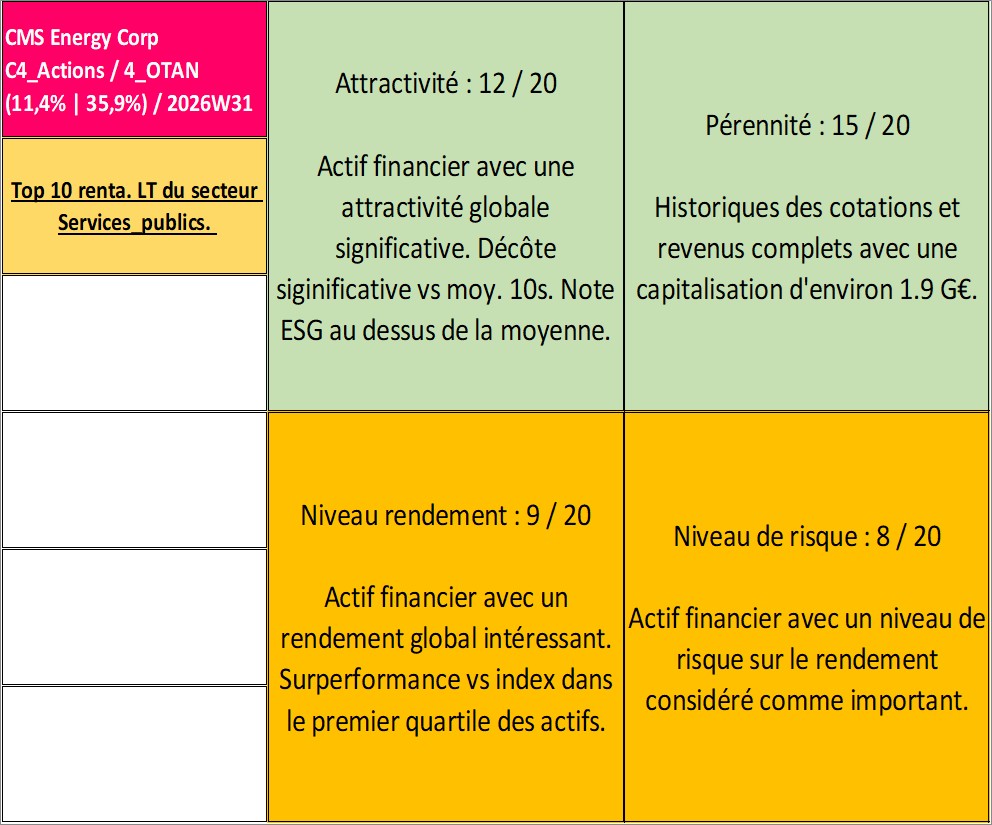 CMS Energy Corp
C4_Actions / 4_OTAN
(11,4% | 35,9%) / 2026W31

Top 10 renta. LT du secteur Services_publics.

Attractivité : 12 / 20

Actif financier avec une attractivité globale significative. Décôte siginificative vs moy. 10s. Note ESG au dessus de la moyenne.

Pérennité : 15 / 20

Historiques des cotations et revenus complets avec une capitalisation d'environ 1.9 G€.

Niveau rendement : 9 / 20

Actif financier avec un rendement global intéressant. Surperformance vs index dans le premier quartile des actifs.

Niveau de risque : 8 / 20

Actif financier avec un niveau de risque sur le rendement considéré comme important.